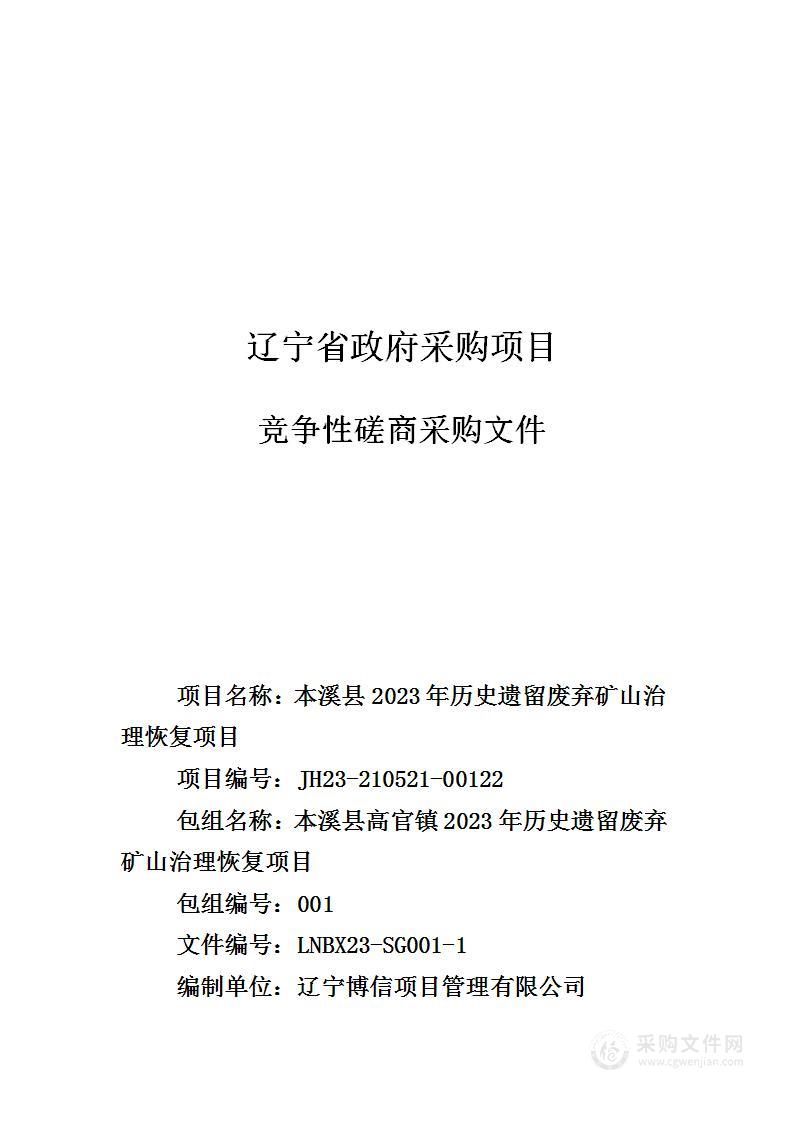 辽宁省政府采购项目

竞争性磋商采购文件

项目名称：本溪县 2023 年历史遗留废弃矿山治理恢复项目

项目编号：JH23-210521-00122

包组名称：本溪县高官镇 2023 年历史遗留废弃矿山治理恢复项目

包组编号：001

文件编号：LNBX23-SG001-1

编制单位：辽宁博信项目管理有限公司

采购文件网
www.cgwenjian.com